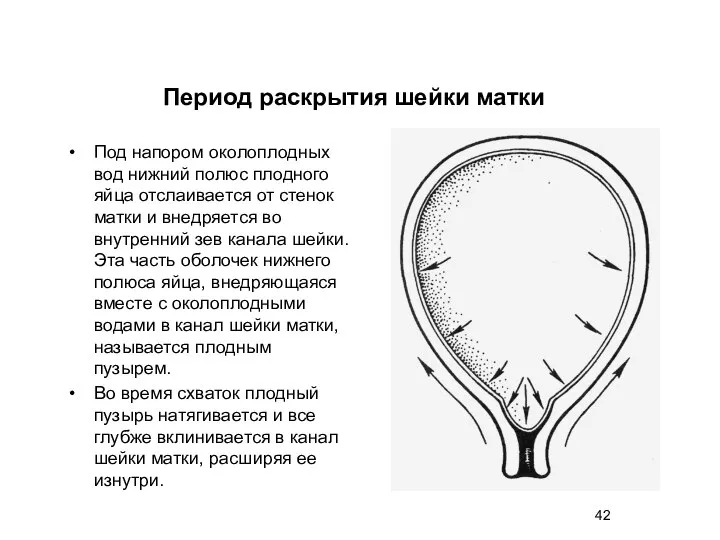 Период раскрытия шейки матки

• Под напором околоплодных вод нижний полюс плодного яйца отслаивается от стенок матки и внедряется во внутренний зев канала шейки. Эта часть оболочек нижнего полюса яйца, внедряющаяся вместе с околоплодными водами в канал шейки матки, называется плодным пузырем.

• Во время схваток плодный пузырь натягивается и все глубже вклинивается в канал шейки матки, расширяя ее изнутри.

42